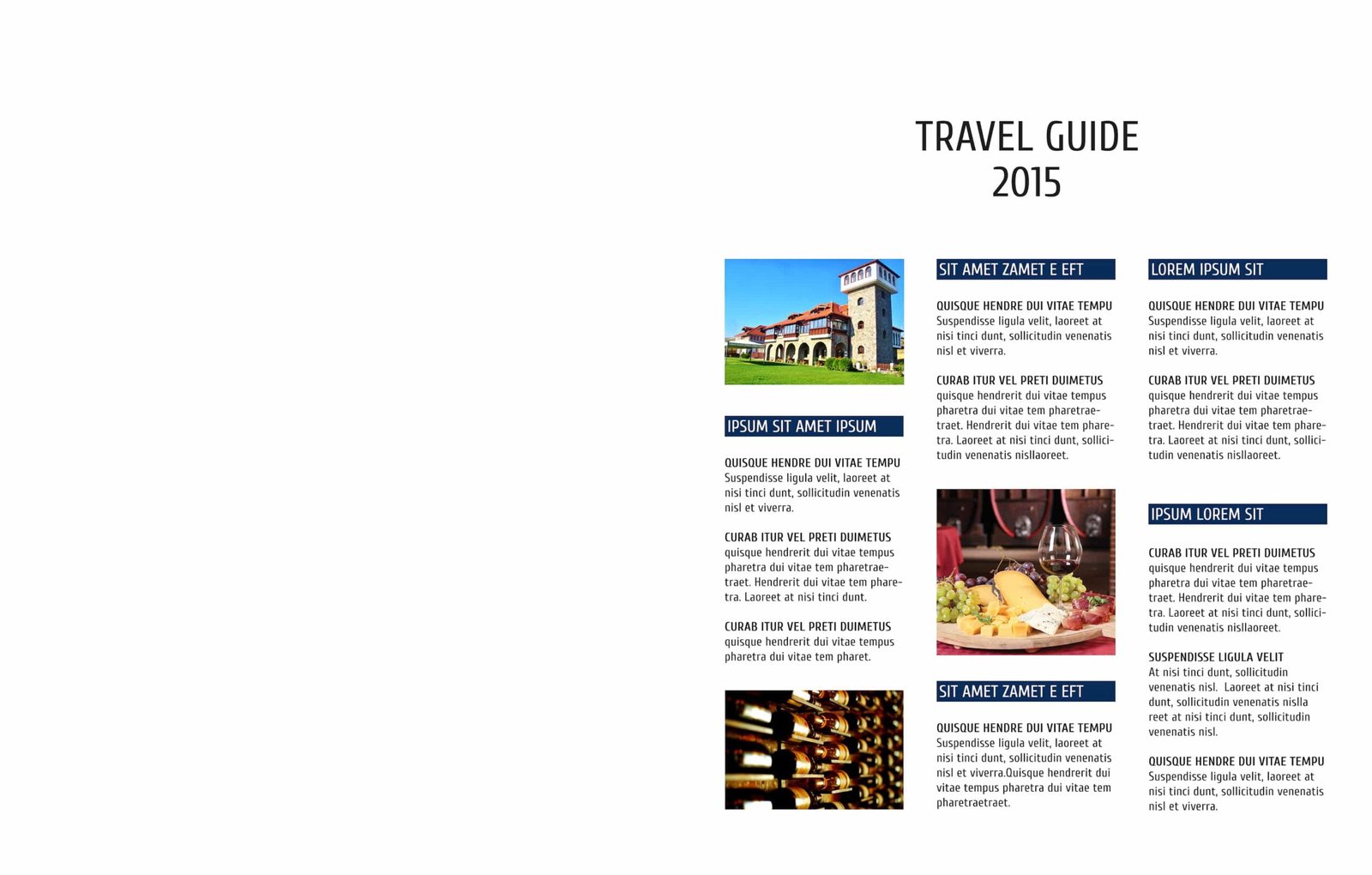 TRAVEL GUIDE
2015

IPSUM SIT AMET IPSUM

QUISQUE HENDRE DUI VITAE TEMPU
Suspendisse ligula velit, laoreet at nisi tinci dunt, sollicitudin venenatis nisl et viverra.

CURAB ITUR VEL PRETI DUIMETUS
quisque hendrerit dui vitae tempus pharetra dui vitae tem pharetraetraet. Hendrerit dui vitae tem pharetra. Laoreet at nisi tinci dunt.

CURAB ITUR VEL PRETI DUIMETUS
quisque hendrerit dui vitae tempus pharetra dui vitae tem pharet.

SIT AMET ZAMET E EFT

QUISQUE HENDRE DUI VITAE TEMPU
Suspendisse ligula velit, laoreet at nisi tinci dunt, sollicitudin venenatis nisl et viverra.

CURAB ITUR VEL PRETI DUIMETUS
quisque hendrerit dui vitae tempus pharetra dui vitae tem pharetraetraet. Hendrerit dui vitae tem pharetra. Laoreet at nisi tinci dunt, sollicitudin venenatis nisllaoreet.

SIT AMET ZAMET E EFT

QUISQUE HENDRE DUI VITAE TEMPU
Suspendisse ligula velit, laoreet at nisi tinci dunt, sollicitudin venenatis nisl et viverra.Quisque hendrerit dui vitae tempus pharetra dui vitae tem pharetraetraet.

LOREM IPSUM SIT

QUISQUE HENDRE DUI VITAE TEMPU
Suspendisse ligula velit, laoreet at nisi tinci dunt, sollicitudin venenatis nisl et viverra.

CURAB ITUR VEL PRETI DUIMETUS
quisque hendrerit dui vitae tempus pharetra dui vitae tem pharetraetraet. Hendrerit dui vitae tem pharetra. Laoreet at nisi tinci dunt, sollicitudin venenatis nisllaoreet.

IPSUM LOREM SIT

CURAB ITUR VEL PRETI DUIMETUS
quisque hendrerit dui vitae tempus pharetra dui vitae tem pharetraetraet. Hendrerit dui vitae tem pharetra. Laoreet at nisi tinci dunt, sollicitudin venenatis nisllaoreet.

SUSPENDISSE LIGULA VELIT
At nisi tinci dunt, sollicitudin venenatis nisl. Laoreet at nisi tinci dunt, sollicitudin venenatis nislla reet at nisi tinci dunt, sollicitudin venenatis nisl.

QUISQUE HENDRE DUI VITAE TEMPU
Suspendisse ligula velit, laoreet at nisi tinci dunt, sollicitudin venenatis nisl et viverra.